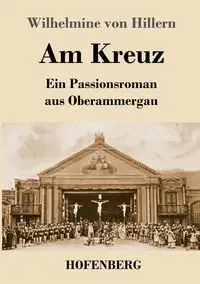 Wilhelmine von Hillern

Am Kreuz

Ein Passionsroman aus Oberammergau

HOFENBERG